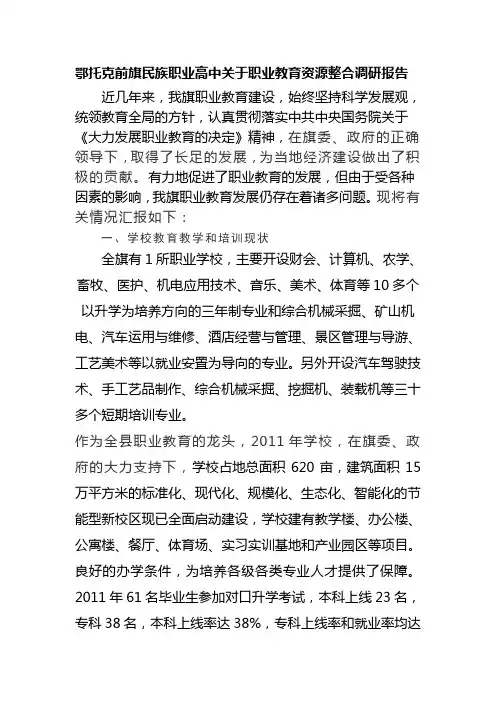 鄂托克前旗民族职业高中关于职业教育资源整合调研报告

近几年来，我旗职业教育建设，始终坚持科学发展观，统领教育全局的方针，认真贯彻落实中共中央国务院关于《大力发展职业教育的决定》精神，在旗委、政府的正确领导下，取得了长足的发展，为当地经济建设做出了积极的贡献。有力地促进了职业教育的发展，但由于受各种因素的影响，我旗职业教育发展仍存在着诸多问题。现将有关情况汇报如下：

一、学校教育教学和培训现状

全旗有 1 所职业学校，主要开设财会、计算机、农学、畜牧、医护、机电应用技术、音乐、美术、体育等 10 多个以升学为培养方向的三年制专业和综合机械采掘、矿山机电、汽车运用与维修、酒店经营与管理、景区管理与导游、工艺美术等以就业安置为导向的专业。另外开设汽车驾驶技术、手工艺品制作、综合机械采掘、挖掘机、装载机等三十多个短期培训专业。

作为全县职业教育的龙头，2011 年学校，在旗委、政府的大力支持下，学校占地总面积 620 亩，建筑面积 15 万平方米的标准化、现代化、规模化、生态化、智能化的节能型新校区现已全面启动建设，学校建有教学楼、办公楼、公寓楼、餐厅、体育场、实习实训基地和产业园区等项目。良好的办学条件，为培养各级各类专业人才提供了保障。2011 年 61 名毕业生参加对口升学考试，本科上线 23 名，专科 38 名，本科上线率达 38%，专科上线率和就业率均达